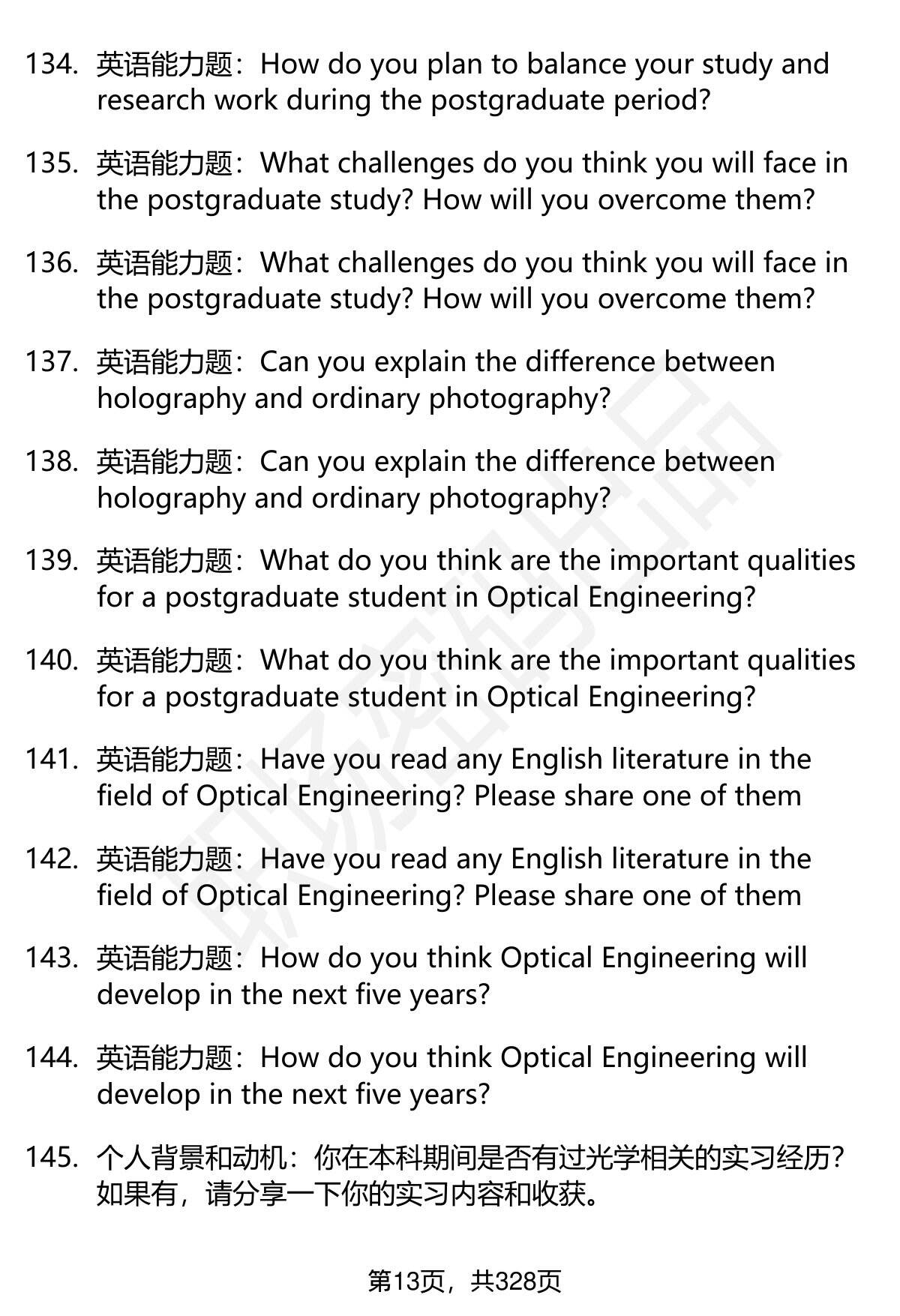 134. 英语能力题：How do you plan to balance your study and research work during the postgraduate period?

135. 英语能力题：What challenges do you think you will face in the postgraduate study? How will you overcome them?

136. 英语能力题：What challenges do you think you will face in the postgraduate study? How will you overcome them?

137. 英语能力题：Can you explain the difference between holography and ordinary photography?

138. 英语能力题：Can you explain the difference between holography and ordinary photography?

139. 英语能力题：What do you think are the important qualities for a postgraduate student in Optical Engineering?

140. 英语能力题：What do you think are the important qualities for a postgraduate student in Optical Engineering?

141. 英语能力题：Have you read any English literature in the field of Optical Engineering? Please share one of them

142. 英语能力题：Have you read any English literature in the field of Optical Engineering? Please share one of them

143. 英语能力题：How do you think Optical Engineering will develop in the next five years?

144. 英语能力题：How do you think Optical Engineering will develop in the next five years?

145. 个人背景和动机：你在本科期间是否有过光学相关的实习经历？如果有，请分享一下你的实习内容和收获。

第13页，共328页